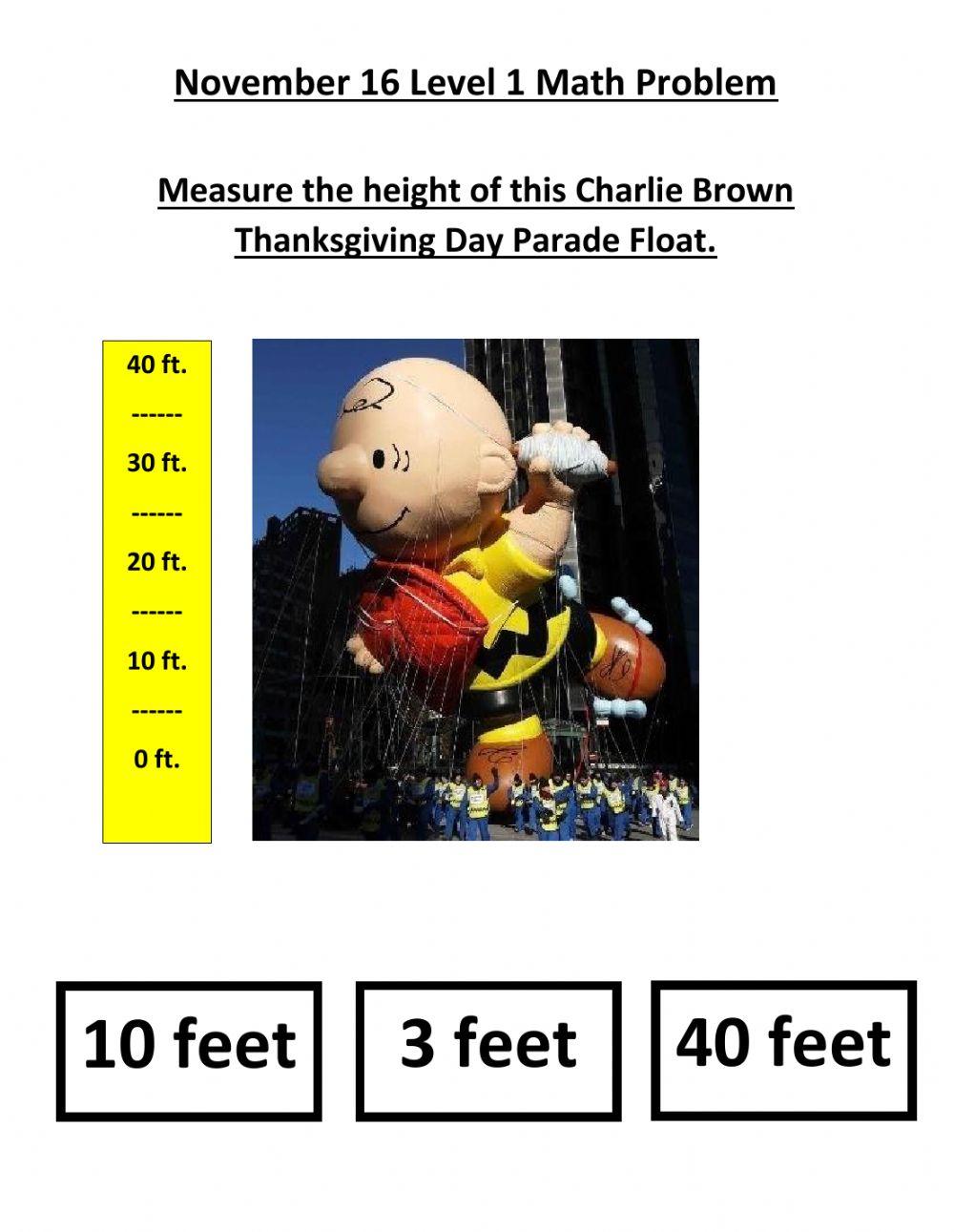 November 16 Level 1 Math Problem

Measure the height of this Charlie Brown Thanksgiving Day Parade Float.

40 ft.
------
30 ft.
------
20 ft.
------
10 ft.
------
0 ft.

10 feet

3 feet

40 feet